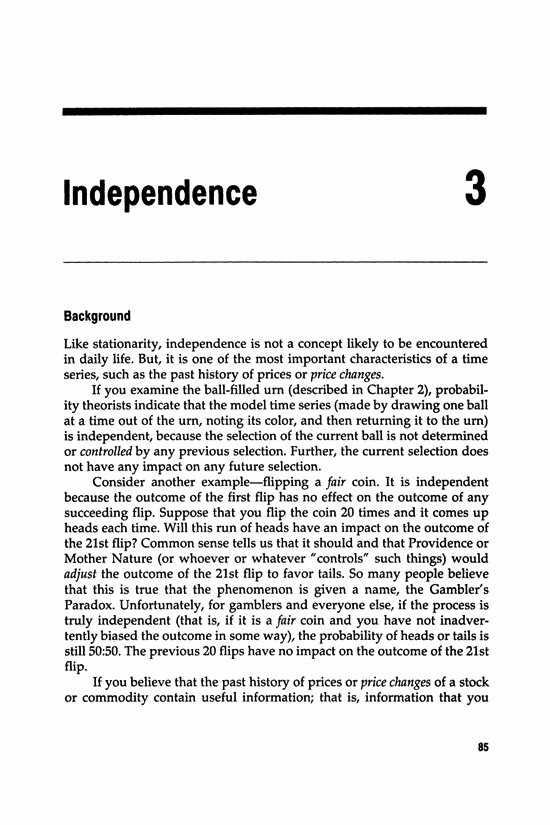 Independence

3

Background

Like stationarity, independence is not a concept likely to be encountered in daily life. But, it is one of the most important characteristics of a time series, such as the past history of prices or price changes.

If you examine the ball-filled urn (described in Chapter 2), probability theorists indicate that the model time series (made by drawing one ball at a time out of the urn, noting its color, and then returning it to the urn) is independent, because the selection of the current ball is not determined or controlled by any previous selection. Further, the current selection does not have any impact on any future selection.

Consider another example—flipping a fair coin. It is independent because the outcome of the first flip has no effect on the outcome of any succeeding flip. Suppose that you flip the coin 20 times and it comes up heads each time. Will this run of heads have an impact on the outcome of the 21st flip? Common sense tells us that it should and that Providence or Mother Nature (or whoever or whatever "controls" such things) would adjust the outcome of the 21st flip to favor tails. So many people believe that this is true that the phenomenon is given a name, the Gambler's Paradox. Unfortunately, for gamblers and everyone else, if the process is truly independent (that is, if it is a fair coin and you have not inadvertently biased the outcome in some way), the probability of heads or tails is still 50:50. The previous 20 flips have no impact on the outcome of the 21st flip.

If you believe that the past history of prices or price changes of a stock or commodity contain useful information; that is, information that you

85